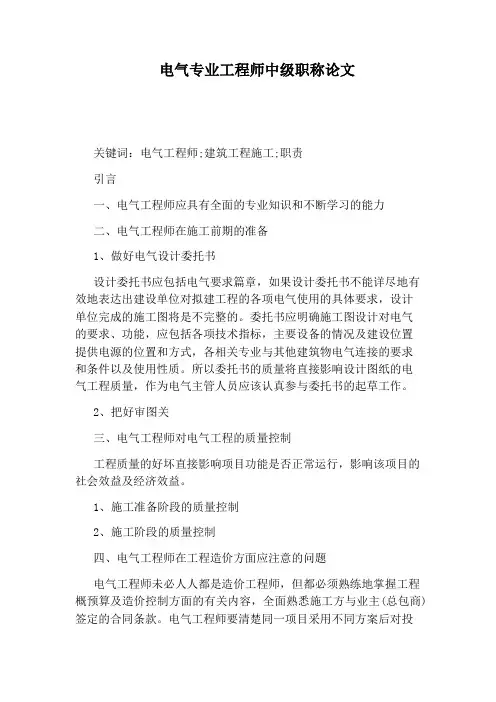 电气专业工程师中级职称论文

关键词：电气工程师;建筑工程施工;职责

引言

一、电气工程师应具有全面的专业知识和不断学习的能力

二、电气工程师在施工前期的准备

1、做好电气设计委托书

设计委托书应包括电气要求篇章，如果设计委托书不能详尽地有效地表达出建设单位对拟建工程的各项电气使用的具体要求，设计单位完成的施工图将是不完整的。委托书应明确施工图设计对电气的要求、功能，应包括各项技术指标，主要设备的情况及建设位置提供电源的位置和方式，各相关专业与其他建筑物电气连接的要求和条件以及使用性质。所以委托书的质量将直接影响设计图纸的电气工程质量，作为电气主管人员应该认真参与委托书的起草工作。

2、把好审图关

三、电气工程师对电气工程的质量控制

工程质量的好坏直接影响项目功能是否正常运行，影响该项目的社会效益及经济效益。

1、施工准备阶段的质量控制

2、施工阶段的质量控制

四、电气工程师在工程造价方面应注意的问题

电气工程师未必人人都是造价工程师，但都必须熟练地掌握工程概预算及造价控制方面的有关内容，全面熟悉施工方与业主(总包商)签定的合同条款。电气工程师要清楚同一项目采用不同方案后对投